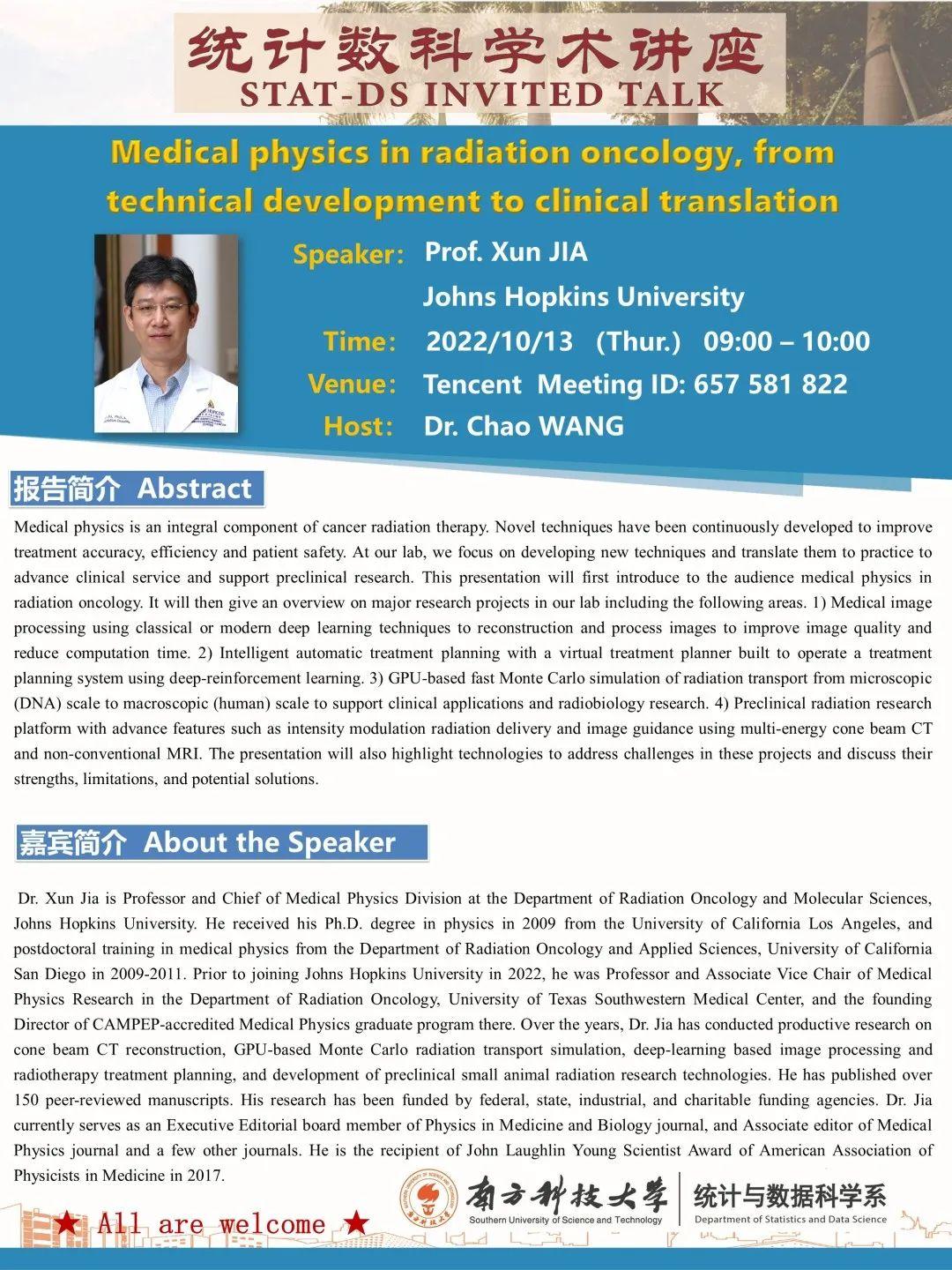 统计数科学术讲座
STAT-DS INVITED TALK

Medical physics in radiation oncology, from technical development to clinical translation

Speaker: Prof. Xun JIA
Johns Hopkins University
Time: 2022/10/13 (Thur.) 09:00 – 10:00
Venue: Tencent Meeting ID: 657 581 822
Host: Dr. Chao WANG

报告简介 Abstract

Medical physics is an integral component of cancer radiation therapy. Novel techniques have been continuously developed to improve treatment accuracy, efficiency and patient safety. At our lab, we focus on developing new techniques and translate them to practice to advance clinical service and support preclinical research. This presentation will first introduce to the audience medical physics in radiation oncology. It will then give an overview on major research projects in our lab including the following areas. 1) Medical image processing using classical or modern deep learning techniques to reconstruction and process images to improve image quality and reduce computation time. 2) Intelligent automatic treatment planning with a virtual treatment planner built to operate a treatment planning system using deep-reinforcement learning. 3) GPU-based fast Monte Carlo simulation of radiation transport from microscopic (DNA) scale to macroscopic (human) scale to support clinical applications and radiobiology research. 4) Preclinical radiation research platform with advance features such as intensity modulation radiation delivery and image guidance using multi-energy cone beam CT and non-conventional MRI. The presentation will also highlight technologies to address challenges in these projects and discuss their strengths, limitations, and potential solutions.

嘉宾简介 About the Speaker

Dr. Xun Jia is Professor and Chief of Medical Physics Division at the Department of Radiation Oncology and Molecular Sciences, Johns Hopkins University. He received his Ph.D. degree in physics in 2009 from the University of California Los Angeles, and postdoctoral training in medical physics from the Department of Radiation Oncology and Applied Sciences, University of California San Diego in 2009-2011. Prior to joining Johns Hopkins University in 2022, he was Professor and Associate Vice Chair of Medical Physics Research in the Department of Radiation Oncology, University of Texas Southwestern Medical Center, and the founding Director of CAMPEP-accredited Medical Physics graduate program there. Over the years, Dr. Jia has conducted productive research on cone beam CT reconstruction, GPU-based Monte Carlo radiation transport simulation, deep-learning based image processing and radiotherapy treatment planning, and development of preclinical small animal radiation research technologies. He has published over 150 peer-reviewed manuscripts. His research has been funded by federal, state, industrial, and charitable funding agencies. Dr. Jia currently serves as an Executive Editorial board member of Physics in Medicine and Biology journal, and Associate editor of Medical Physics journal and a few other journals. He is the recipient of John Laughlin Young Scientist Award of American Association of Physicists in Medicine in 2017.

★ All are welcome ★

南方科技大学
Southern University of Science and Technology
统计与数据科学系
Department of Statistics and Data Science